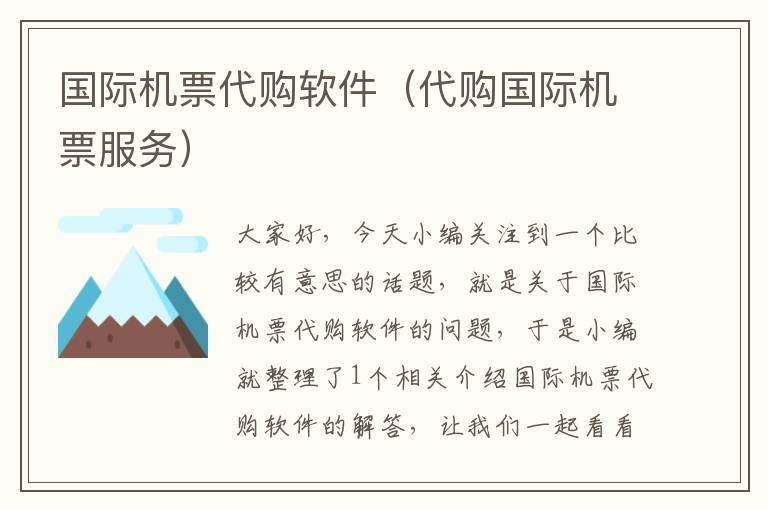 国际机票代购软件（代购国际机票服务）

大家好，今天小编关注到一个比较有意思的话题，就是关于国际机票代购软件的问题，于是小编就整理了1个相关介绍国际机票代购软件的解答，让我们一起看看